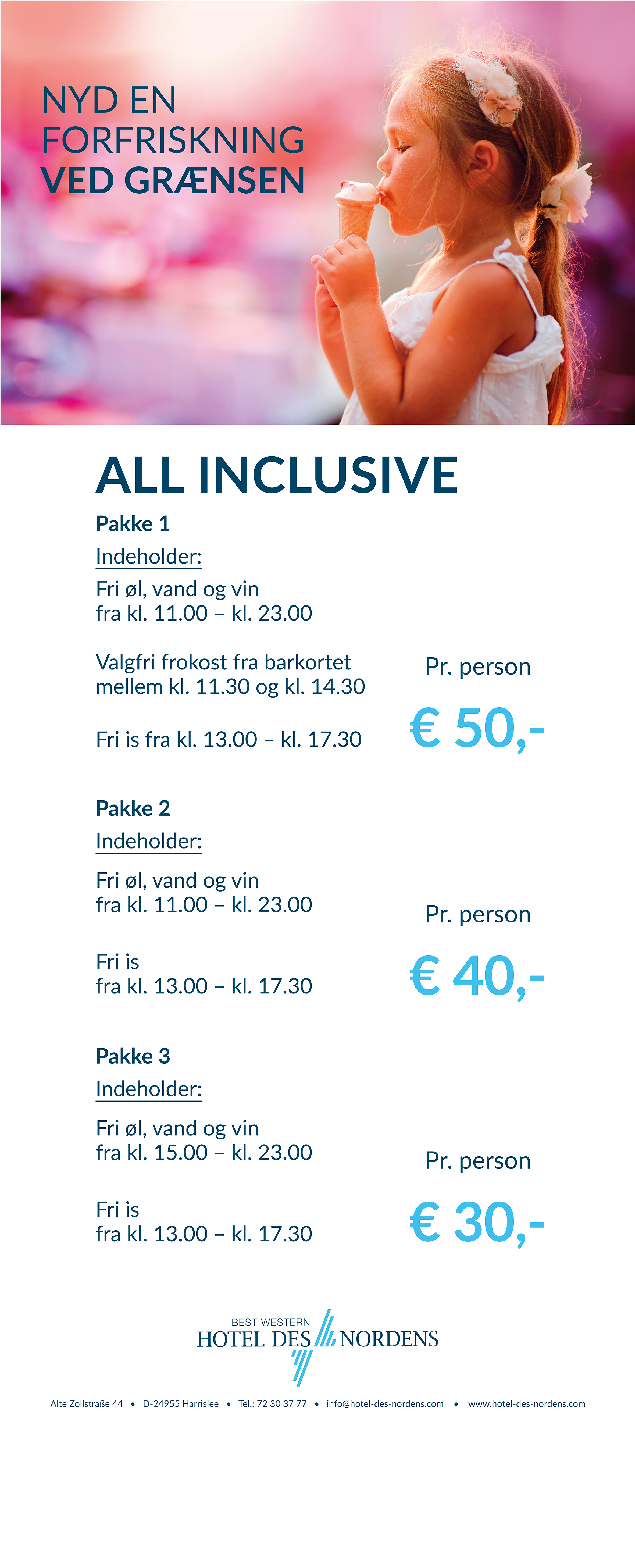 NYD EN FORFRISKNING VED GRÆNSEN

ALL INCLUSIVE

Pakke 1

Indeholder:

Fri øl, vand og vin fra kl. 11.00 – kl. 23.00

Valgfri frokost fra barkortet mellem kl. 11.30 og kl. 14.30

Fri is fra kl. 13.00 – kl. 17.30

Pr. person

€ 50,-

Pakke 2

Indeholder:

Fri øl, vand og vin fra kl. 11.00 – kl. 23.00

Fri is fra kl. 13.00 – kl. 17.30

Pr. person

€ 40,-

Pakke 3

Indeholder:

Fri øl, vand og vin fra kl. 15.00 – kl. 23.00

Fri is fra kl. 13.00 – kl. 17.30

Pr. person

€ 30,-

BEST WESTERN
HOTEL DES NORDENS

Alte Zollstraße 44 • D-24955 Harrislee • Tel.: 72 30 37 77 • info@hotel-des-nordens.com • www.hotel-des-nordens.com